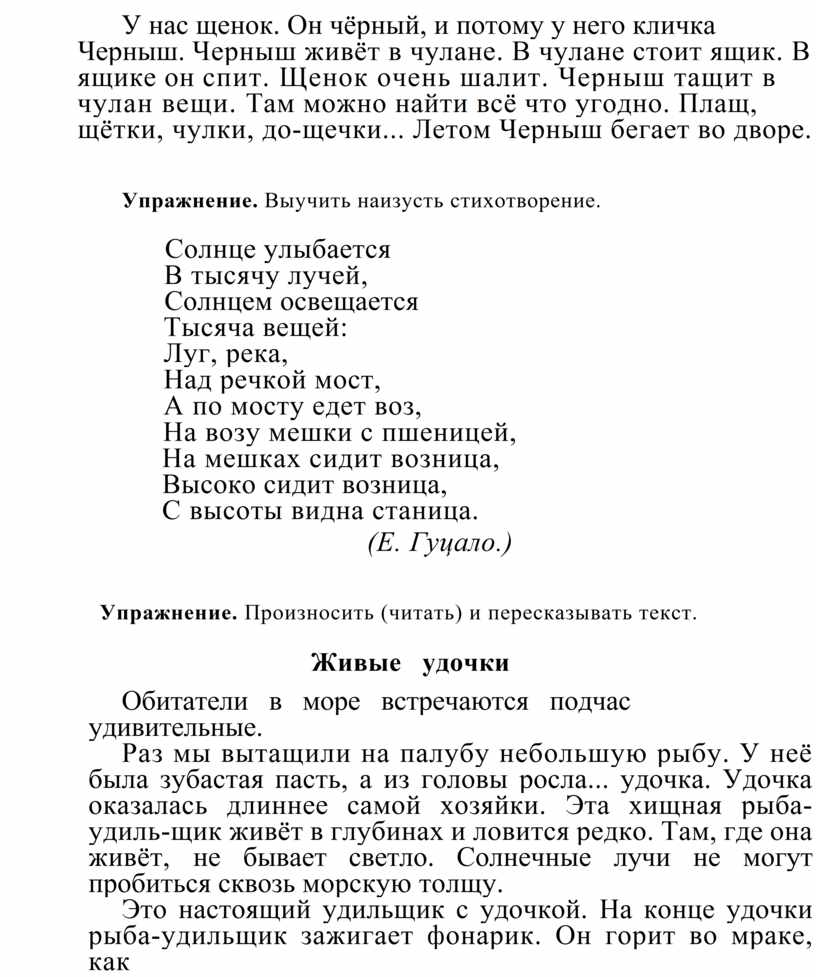 У нас щенок. Он чёрный, и потому у него кличка Черныш. Черныш живёт в чулане. В чулане стоит ящик. В ящике он спит. Щенок очень шалит. Черныш тащит в чулан вещи. Там можно найти всё что угодно. Плащ, щётки, чулки, до-щечки... Летом Черныш бегает во дворе.

**Упражнение.** Выучить наизусть стихотворение.

Солнце улыбается
В тысячу лучей,
Солнцем освещается
Тысяча вещей:
Луг, река,
Над речкой мост,
А по мосту едет воз,
На возу мешки с пшеницей,
На мешках сидит возница,
Высоко сидит возница,
С высоты видна станица.
(Е. Гуцало.)

**Упражнение.** Произносить (читать) и пересказывать текст.

**Живые удочки**

Обитатели в море встречаются подчас удивительные.
Раз мы вытащили на палубу небольшую рыбу. У неё была зубастая пасть, а из головы росла... удочка. Удочка оказалась длиннее самой хозяйки. Эта хищная рыба-удиль-щик живёт в глубинах и ловится редко. Там, где она живёт, не бывает светло. Солнечные лучи не могут пробиться сквозь морскую толщу.
Это настоящий удильщик с удочкой. На конце удочки рыба-удильщик зажигает фонарик. Он горит во мраке, как